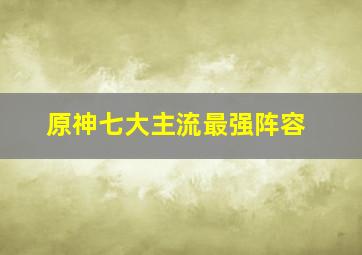 原神七大主流最强阵容